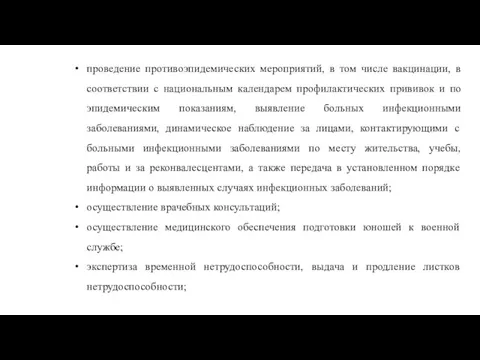 • проведение противоэпидемических мероприятий, в том числе вакцинации, в соответствии с национальным календарем профилактических прививок и по эпидемическим показаниям, выявление больных инфекционными заболеваниями, динамическое наблюдение за лицами, контактирующими с больными инфекционными заболеваниями по месту жительства, учебы, работы и за реконвалесцентами, а также передача в установленном порядке информации о выявленных случаях инфекционных заболеваний;

• осуществление врачебных консультаций;

• осуществление медицинского обеспечения подготовки юношей к военной службе;

• экспертиза временной нетрудоспособности, выдача и продление листков нетрудоспособности;